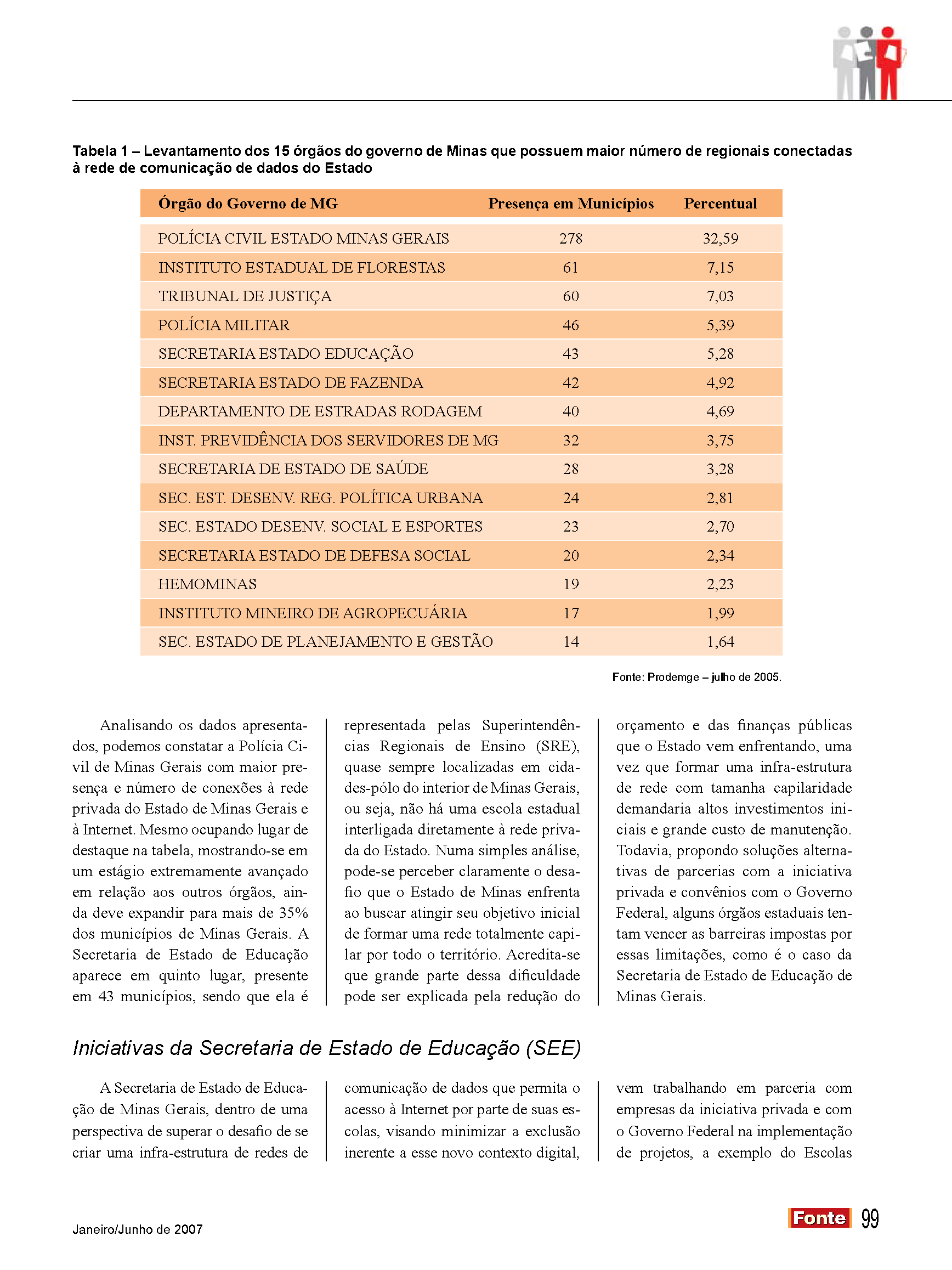 Tabela 1 – Levantamento dos 15 órgãos do governo de Minas que possuem maior número de regionais conectadas à rede de comunicação de dados do Estado

| Órgão do Governo de MG | Presença em Municípios | Percentual |
|---|---|---|
| POLÍCIA CIVIL ESTADO MINAS GERAIS | 278 | 32,59 |
| INSTITUTO ESTADUAL DE FLORESTAS | 61 | 7,15 |
| TRIBUNAL DE JUSTIÇA | 60 | 7,03 |
| POLÍCIA MILITAR | 46 | 5,39 |
| SECRETARIA ESTADO EDUCAÇÃO | 43 | 5,28 |
| SECRETARIA ESTADO DE FAZENDA | 42 | 4,92 |
| DEPARTAMENTO DE ESTRADAS RODAGEM | 40 | 4,69 |
| INST. PREVIDÊNCIA DOS SERVIDORES DE MG | 32 | 3,75 |
| SECRETARIA DE ESTADO DE SAÚDE | 28 | 3,28 |
| SEC. EST. DESENV. REG. POLÍTICA URBANA | 24 | 2,81 |
| SEC. ESTADO DESENV. SOCIAL E ESPORTES | 23 | 2,70 |
| SECRETARIA ESTADO DE DEFESA SOCIAL | 20 | 2,34 |
| HEMOMINAS | 19 | 2,23 |
| INSTITUTO MINEIRO DE AGROPECUÁRIA | 17 | 1,99 |
| SEC. ESTADO DE PLANEJAMENTO E GESTÃO | 14 | 1,64 |

Fonte: Prodemge – julho de 2005.

Analisando os dados apresentados, podemos constatar a Polícia Civil de Minas Gerais com maior presença e número de conexões à rede privada do Estado de Minas Gerais e à Internet. Mesmo ocupando lugar de destaque na tabela, mostrando-se em um estágio extremamente avançado em relação aos outros órgãos, ainda deve expandir para mais de 35% dos municípios de Minas Gerais. A Secretaria de Estado de Educação aparece em quinto lugar, presente em 43 municípios, sendo que ela é representada pelas Superintendências Regionais de Ensino (SRE), quase sempre localizadas em cidades-pólo do interior de Minas Gerais, ou seja, não há uma escola estadual interligada diretamente à rede privada do Estado. Numa simples análise, pode-se perceber claramente o desafio que o Estado de Minas enfrenta ao buscar atingir seu objetivo inicial de formar uma rede totalmente capilar por todo o território. Acredita-se que grande parte dessa dificuldade pode ser explicada pela redução do orçamento e das finanças públicas que o Estado vem enfrentando, uma vez que formar uma infra-estrutura de rede com tamanha capilaridade demandaria altos investimentos iniciais e grande custo de manutenção. Todavia, propondo soluções alternativas de parcerias com a iniciativa privada e convênios com o Governo Federal, alguns órgãos estaduais tentam vencer as barreiras impostas por essas limitações, como é o caso da Secretaria de Estado de Educação de Minas Gerais.

Iniciativas da Secretaria de Estado de Educação (SEE)

A Secretaria de Estado de Educação de Minas Gerais, dentro de uma perspectiva de superar o desafio de se criar uma infra-estrutura de redes de comunicação de dados que permita o acesso à Internet por parte de suas escolas, visando minimizar a exclusão inerente a esse novo contexto digital, vem trabalhando em parceria com empresas da iniciativa privada e com o Governo Federal na implementação de projetos, a exemplo do Escolas

Janeiro/Junho de 2007

Fonte 99